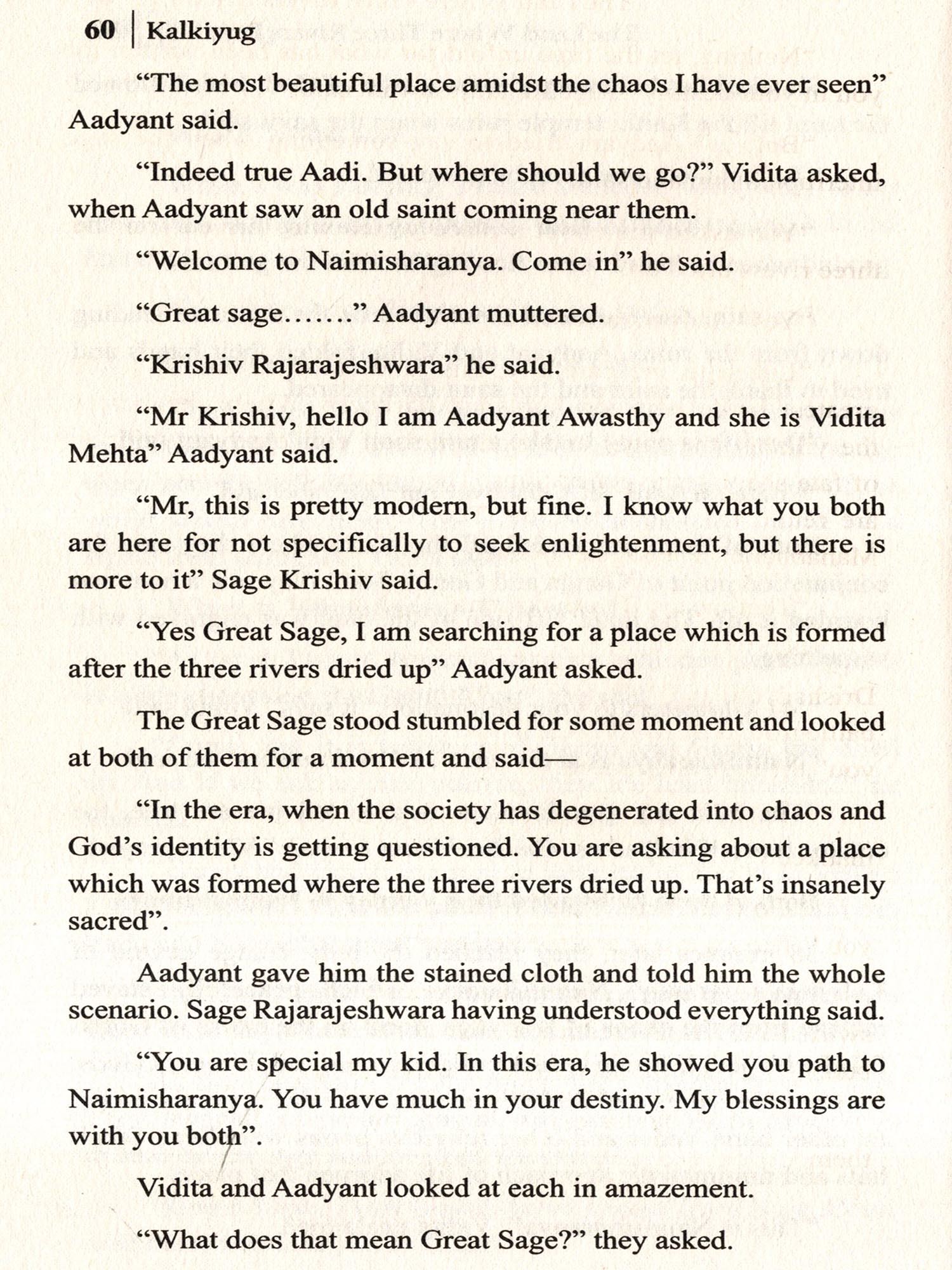 60 | Kalkiyug

“The most beautiful place amidst the chaos I have ever seen” Aadyant said.

“Indeed true Aadi. But where should we go?” Vidita asked, when Aadyant saw an old saint coming near them.

“Welcome to Naimisharanya. Come in” he said.

“Great sage…….” Aadyant muttered.

“Krishiv Rajarajeshwara” he said.

“Mr Krishiv, hello I am Aadyant Awasthy and she is Vidita Mehta” Aadyant said.

“Mr, this is pretty modern, but fine. I know what you both are here for not specifically to seek enlightenment, but there is more to it” Sage Krishiv said.

“Yes Great Sage, I am searching for a place which is formed after the three rivers dried up” Aadyant asked.

The Great Sage stood stumbled for some moment and looked at both of them for a moment and said—

“In the era, when the society has degenerated into chaos and God’s identity is getting questioned. You are asking about a place which was formed where the three rivers dried up. That’s insanely sacred”.

Aadyant gave him the stained cloth and told him the whole scenario. Sage Rajarajeshwara having understood everything said.

“You are special my kid. In this era, he showed you path to Naimisharanya. You have much in your destiny. My blessings are with you both”.

Vidita and Aadyant looked at each in amazement.

“What does that mean Great Sage?” they asked.